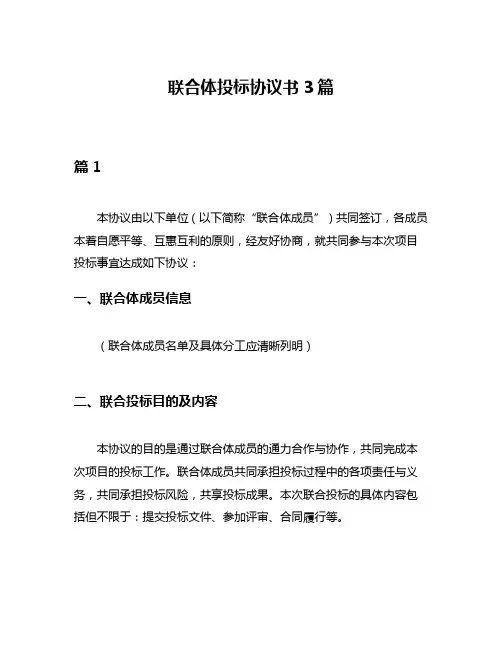 联合体投标协议书 3 篇

篇 1

本协议由以下单位（以下简称“联合体成员”）共同签订，各成员本着自愿平等、互惠互利的原则，经友好协商，就共同参与本次项目投标事宜达成如下协议：

一、联合体成员信息

（联合体成员名单及具体分工应清晰列明）

二、联合投标目的及内容

本协议的目的是通过联合体成员的通力合作与协作，共同完成本次项目的投标工作。联合体成员共同承担投标过程中的各项责任与义务，共同承担投标风险，共享投标成果。本次联合投标的具体内容包括但不限于：提交投标文件、参加评审、合同履行等。